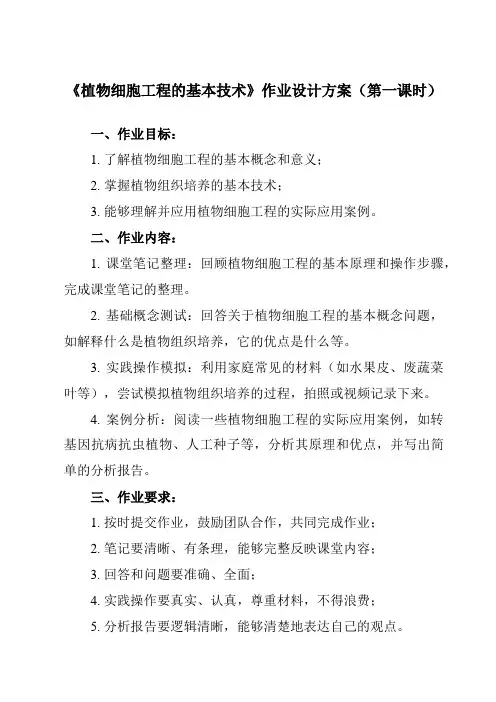 《植物细胞工程的基本技术》作业设计方案（第一课时）

一、作业目标：

1. 了解植物细胞工程的基本概念和意义；

2. 掌握植物组织培养的基本技术；

3. 能够理解并应用植物细胞工程的实际应用案例。

二、作业内容：

1. 课堂笔记整理：回顾植物细胞工程的基本原理和操作步骤，完成课堂笔记的整理。

2. 基础概念测试：回答关于植物细胞工程的基本概念问题，如解释什么是植物组织培养，它的优点是什么等。

3. 实践操作模拟：利用家庭常见的材料（如水果皮、废蔬菜叶等），尝试模拟植物组织培养的过程，拍照或视频记录下来。

4. 案例分析：阅读一些植物细胞工程的实际应用案例，如转基因抗病抗虫植物、人工种子等，分析其原理和优点，并写出简单的分析报告。

三、作业要求：

1. 按时提交作业，鼓励团队合作，共同完成作业；

2. 笔记要清晰、有条理，能够完整反映课堂内容；

3. 回答和问题要准确、全面；

4. 实践操作要真实、认真，尊重材料，不得浪费；

5. 分析报告要逻辑清晰，能够清楚地表达自己的观点。